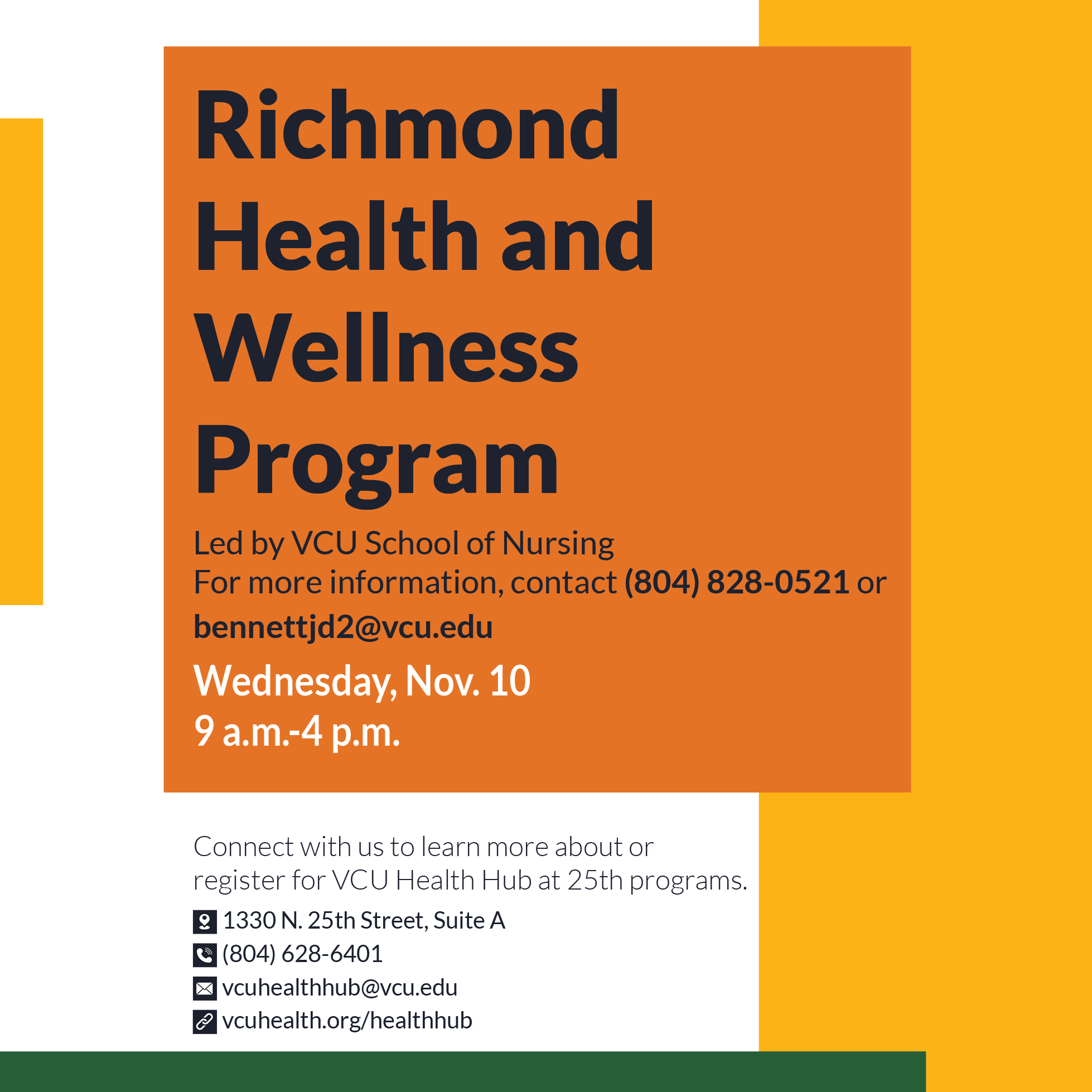 Richmond Health and Wellness Program

Led by VCU School of Nursing
For more information, contact (804) 828-0521 or bennettjd2@vcu.edu

Wednesday, Nov. 10
9 a.m.-4 p.m.

Connect with us to learn more about or register for VCU Health Hub at 25th programs.

1330 N. 25th Street, Suite A
(804) 628-6401
vcuhealthhub@vcu.edu
vcuhealth.org/healthhub